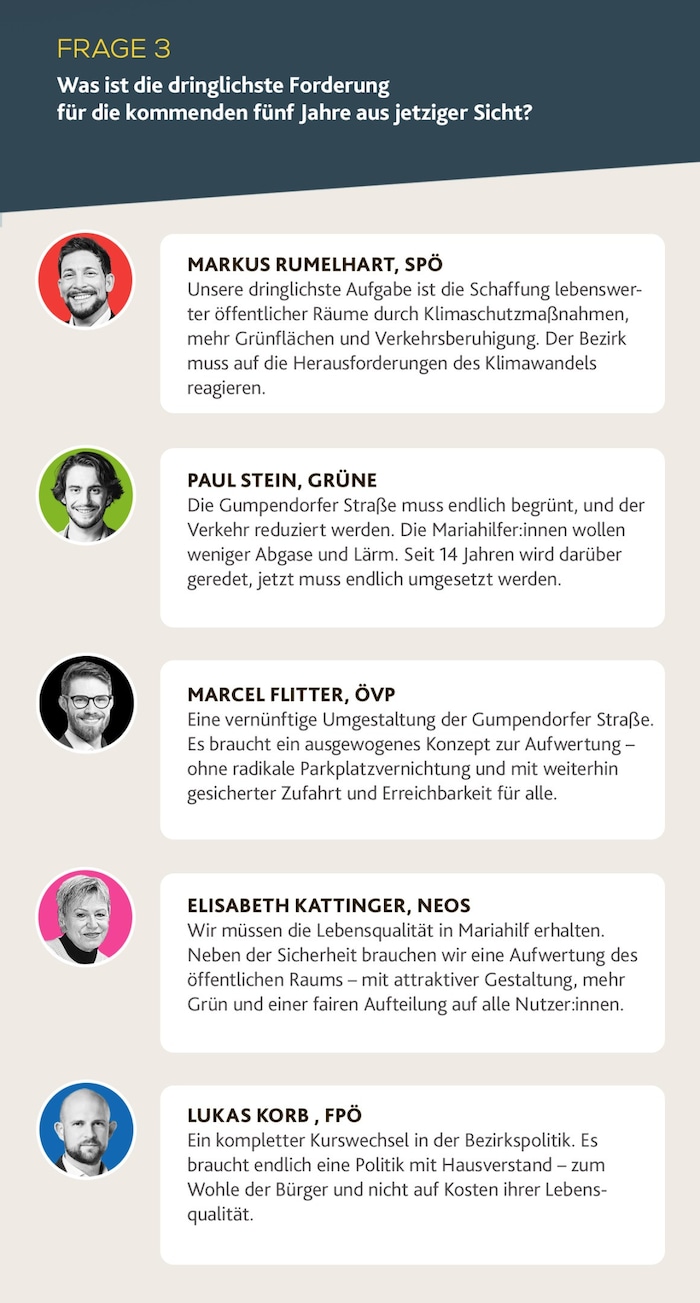 FRAGE 3
Was ist die dringlichste Forderung für die kommenden fünf Jahre aus jetziger Sicht?

MARKUS RUMELHART, SPÖ
Unsere dringlichste Aufgabe ist die Schaffung lebenswerter öffentlicher Räume durch Klimaschutzmaßnahmen, mehr Grünflächen und Verkehrsberuhigung. Der Bezirk muss auf die Herausforderungen des Klimawandels reagieren.

PAUL STEIN, GRÜNE
Die Gumpendorfer Straße muss endlich begrünt, und der Verkehr reduziert werden. Die Mariahilfer:innen wollen weniger Abgase und Lärm. Seit 14 Jahren wird darüber geredet, jetzt muss endlich umgesetzt werden.

MARCEL FLITTER, ÖVP
Eine vernünftige Umgestaltung der Gumpendorfer Straße. Es braucht ein ausgewogenes Konzept zur Aufwertung – ohne radikale Parkplatzvernichtung und mit weiterhin gesicherter Zufahrt und Erreichbarkeit für alle.

ELISABETH KATTINGER, NEOS
Wir müssen die Lebensqualität in Mariahilf erhalten. Neben der Sicherheit brauchen wir eine Aufwertung des öffentlichen Raums – mit attraktiver Gestaltung, mehr Grün und einer fairen Aufteilung auf alle Nutzer:innen.

LUKAS KORB , FPÖ
Ein kompletter Kurswechsel in der Bezirkspolitik. Es braucht endlich eine Politik mit Hausverstand – zum Wohle der Bürger und nicht auf Kosten ihrer Lebensqualität.